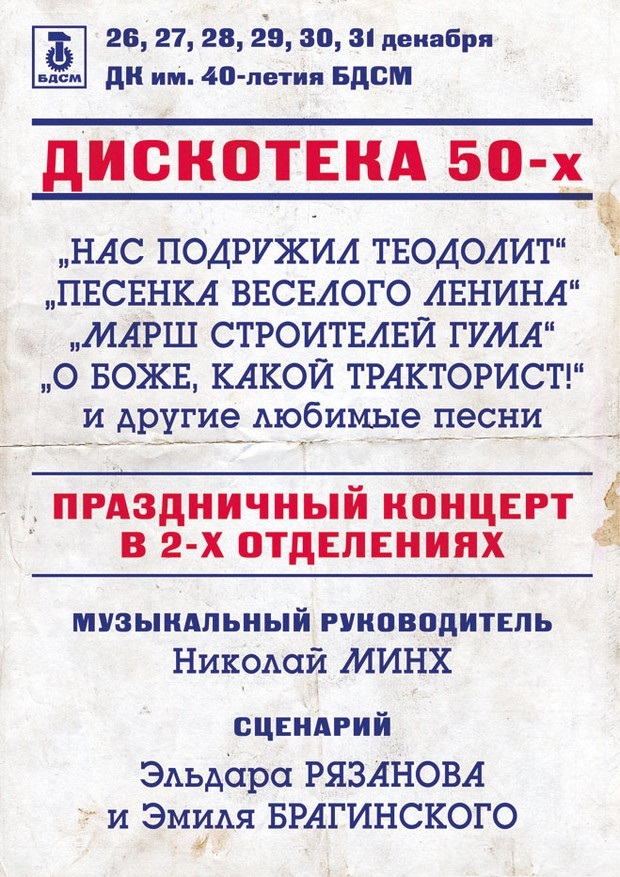 БДСМ

26, 27, 28, 29, 30, 31 декабря
ДК им. 40-летия БДСМ

ДИСКОТЕКА 50-х

„НАС ПОДРУЖИЛ ТЕОДОЛИТ“
„ПЕСЕНКА ВЕСЕЛОГО ЛЕНИНА“
„МАРШ СТРОИТЕЛЕЙ ГУМА“
„О БОЖЕ, КАКОЙ ТРАКТОРИСТ!“
и другие любимые песни

ПРАЗДНИЧНЫЙ КОНЦЕРТ
В 2-Х ОТДЕЛЕНИЯХ

МУЗЫКАЛЬНЫЙ РУКОВОДИТЕЛЬ
Николай МИНХ

СЦЕНАРИЙ
Эльдара РЯЗАНОВА
и Эмиля БРАГИНСКОГО